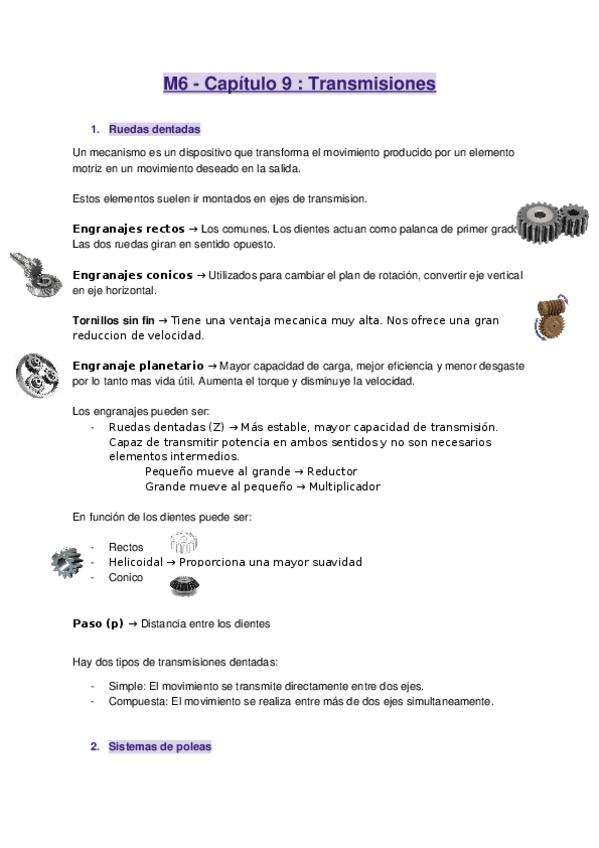 M6 - Capítulo 9 : Transmisiones

1. Ruedas dentadas

Un mecanismo es un dispositivo que transforma el movimiento producido por un elemento motriz en un movimiento deseado en la salida.

Estos elementos suelen ir montados en ejes de transmision.

Engranajes rectos → Los comunes. Los dientes actuan como palanca de primer grado. Las dos ruedas giran en sentido opuesto.

Engranajes conicos → Utilizados para cambiar el plan de rotación, convertir eje vertical en eje horizontal.

Tornillos sin fin → Tiene una ventaja mecanica muy alta. Nos ofrece una gran reduccion de velocidad.

Engranaje planetario → Mayor capacidad de carga, mejor eficiencia y menor desgaste por lo tanto mas vida útil. Aumenta el torque y disminuye la velocidad.

Los engranajes pueden ser:
- Ruedas dentadas (Z) → Más estable, mayor capacidad de transmisión. Capaz de transmitir potencia en ambos sentidos y no son necesarios elementos intermedios.
Pequeño mueve al grande → Reductor
Grande mueve al pequeño → Multiplicador

En función de los dientes puede ser:

- Rectos
- Helicoidal → Proporciona una mayor suavidad
- Conico

Paso (p) → Distancia entre los dientes

Hay dos tipos de transmisiones dentadas:

- Simple: El movimiento se transmite directamente entre dos ejes.
- Compuesta: El movimiento se realiza entre más de dos ejes simultaneamente.

2. Sistemas de poleas